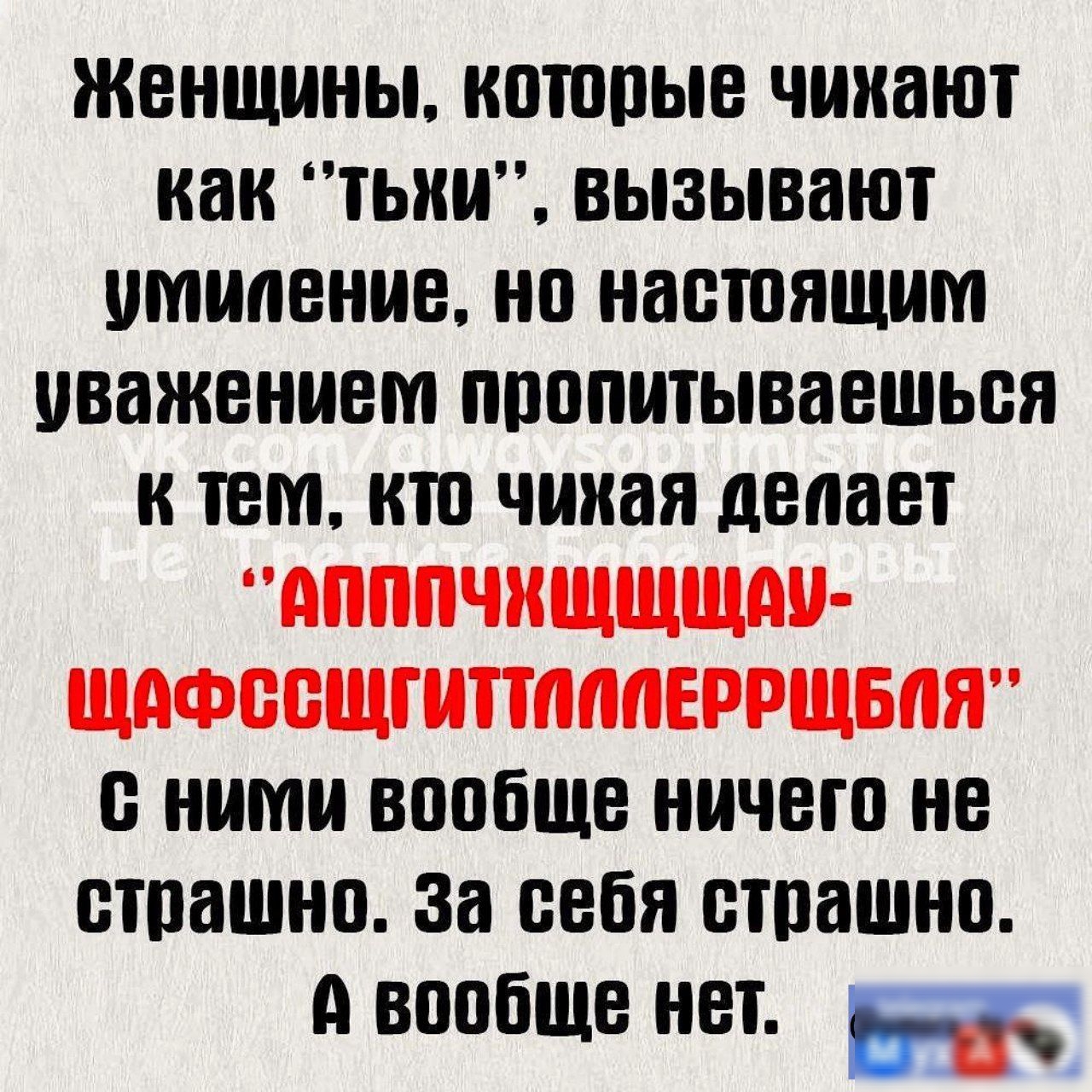 Женщины, которые чихают как "тьхи", вызывают умиление, но настоящим уважением пропитываешься к тем, кто чихая делает "АПППЧХЩЩЩАУ-ЩАФССЩГИТТЛЛЛЕРРЩБЛЯ" С ними вообще ничего не страшно. За себя страшно. А вообще нет.

vk.com/alwaysoptimistic
Не Трепите Бабе Нервы